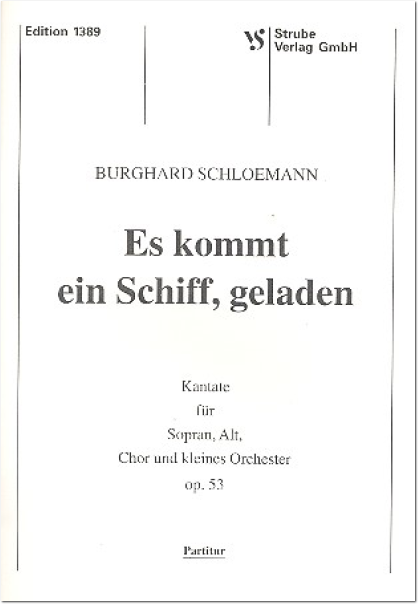 Edition 1389

VS Strube Verlag GmbH

BURGHARD SCHLOEMANN

Es kommt ein Schiff, geladen

Kantate
für
Sopran, Alt,
Chor und kleines Orchester
op. 53

Partitur